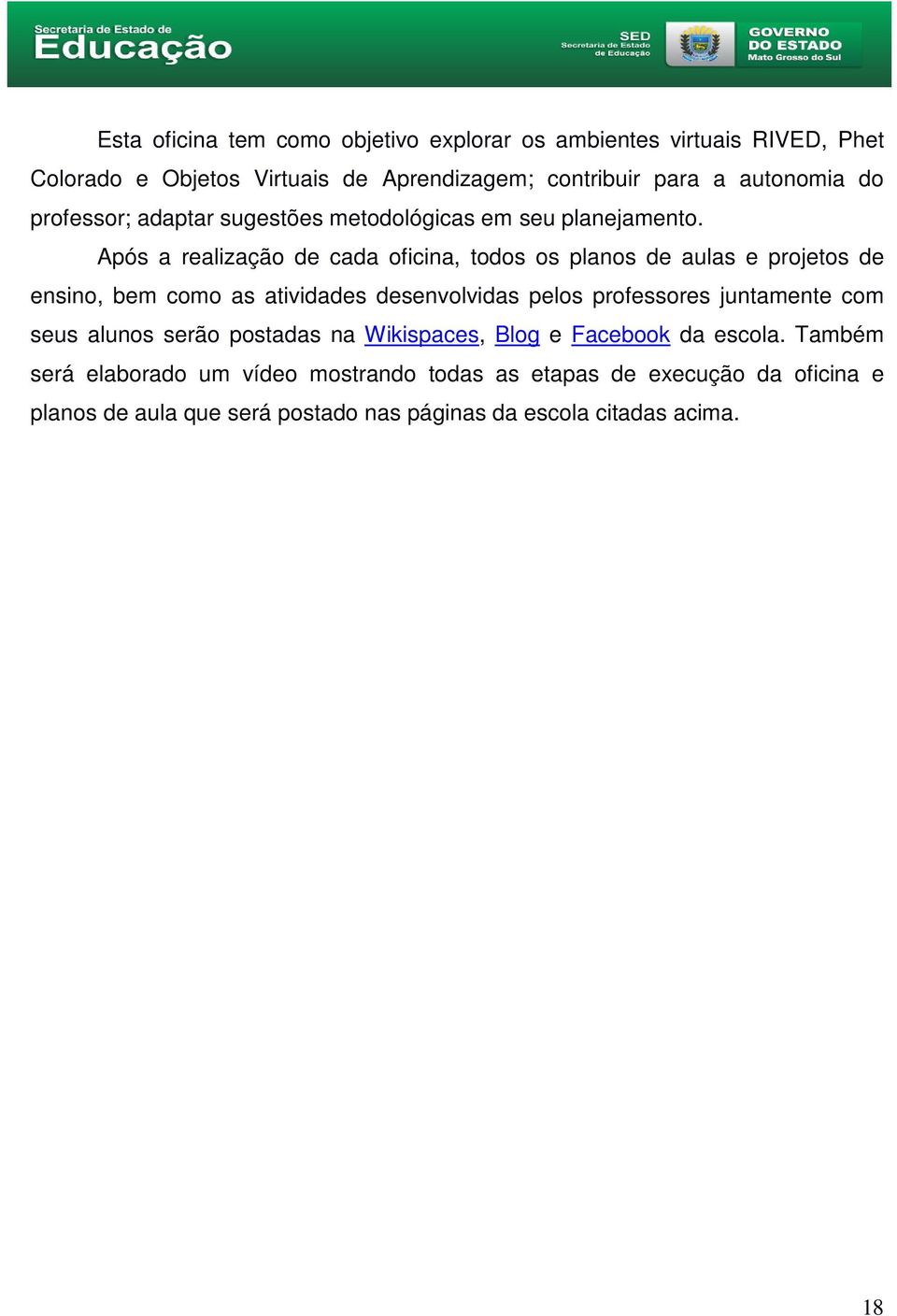 Secretaria de Estado de
Educação

SED
Secretaria de Estado
de Educação

GOVERNO
DO ESTADO
Mato Grosso do Sul

Esta oficina tem como objetivo explorar os ambientes virtuais RIVED, Phet Colorado e Objetos Virtuais de Aprendizagem; contribuir para a autonomia do professor; adaptar sugestões metodológicas em seu planejamento.

Após a realização de cada oficina, todos os planos de aulas e projetos de ensino, bem como as atividades desenvolvidas pelos professores juntamente com seus alunos serão postadas na Wikispaces, Blog e Facebook da escola. Também será elaborado um vídeo mostrando todas as etapas de execução da oficina e planos de aula que será postado nas páginas da escola citadas acima.

18